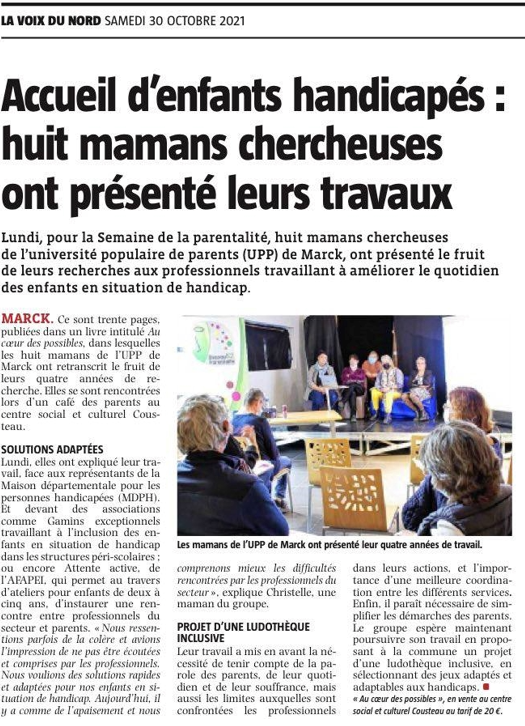 LA VOIX DU NORD SAMEDI 30 OCTOBRE 2021

Accueil d'enfants handicapés : huit mamans chercheuses ont présenté leurs travaux

Lundi, pour la Semaine de la parentalité, huit mamans chercheuses de l'université populaire de parents (UPP) de Marck, ont présenté le fruit de leurs recherches aux professionnels travaillant à améliorer le quotidien des enfants en situation de handicap.

MARCK. Ce sont trente pages, publiées dans un livre intitulé Au cœur des possibles, dans lesquelles les huit mamans de l'UPP de Marck ont retranscrit le fruit de leurs quatre années de recherche. Elles se sont rencontrées lors d'un café des parents au centre social et culturel Cousteau.

SOLUTIONS ADAPTÉES

Lundi, elles ont expliqué leur travail, face aux représentants de la Maison départementale pour les personnes handicapées (MDPH). Et devant des associations comme Gamins exceptionnels travaillant à l'inclusion des enfants en situation de handicap dans les structures péri-scolaires ; ou encore Attente active, de l'AFAPEI, qui permet au travers d'ateliers pour enfants de deux à cinq ans, d'instaurer une rencontre entre professionnels du secteur et parents. « Nous ressentions parfois de la colère et avions l'impression de ne pas être écoutées et comprises par les professionnels. Nous voulions des solutions rapides et adaptées pour nos enfants en situation de handicap. Aujourd'hui, il y a comme de l'apaisement et nous comprenons mieux les difficultés rencontrées par les professionnels du secteur », explique Christelle, une maman du groupe.

PROJET D'UNE LUDOTHÈQUE INCLUSIVE

Leur travail a mis en avant la nécessité de tenir compte de la parole des parents, de leur quotidien et de leur souffrance, mais aussi les limites auxquelles sont confrontées les professionnels dans leurs actions, et l'importance d'une meilleure coordination entre les différents services. Enfin, il paraît nécessaire de simplifier les démarches des parents. Le groupe espère maintenant poursuivre son travail en proposant à la commune un projet d'une ludothèque inclusive, en sélectionnant des jeux adaptés et adaptables aux handicaps.

« Au cœur des possibles », en vente au centre social et culturel Cousteau au tarif de 20 €.

Les mamans de l'UPP de Marck ont présenté leur quatre années de travail.